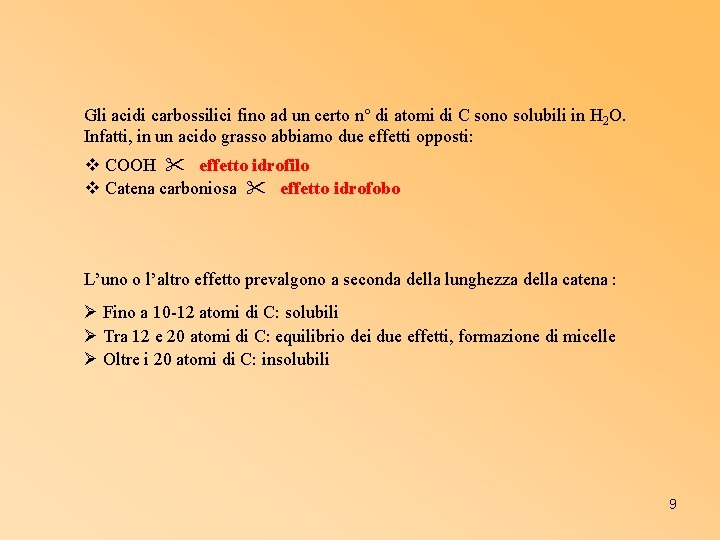 Gli acidi carbossilici fino ad un certo n° di atomi di C sono solubili in $H_2O$. Infatti, in un acido grasso abbiamo due effetti opposti:

❖ COOH ✂ effetto idrofilo
❖ Catena carboniosa ✂ effetto idrofobo

L'uno o l'altro effetto prevalgono a seconda della lunghezza della catena :

➢ Fino a 10-12 atomi di C: solubili
➢ Tra 12 e 20 atomi di C: equilibrio dei due effetti, formazione di micelle
➢ Oltre i 20 atomi di C: insolubili

9